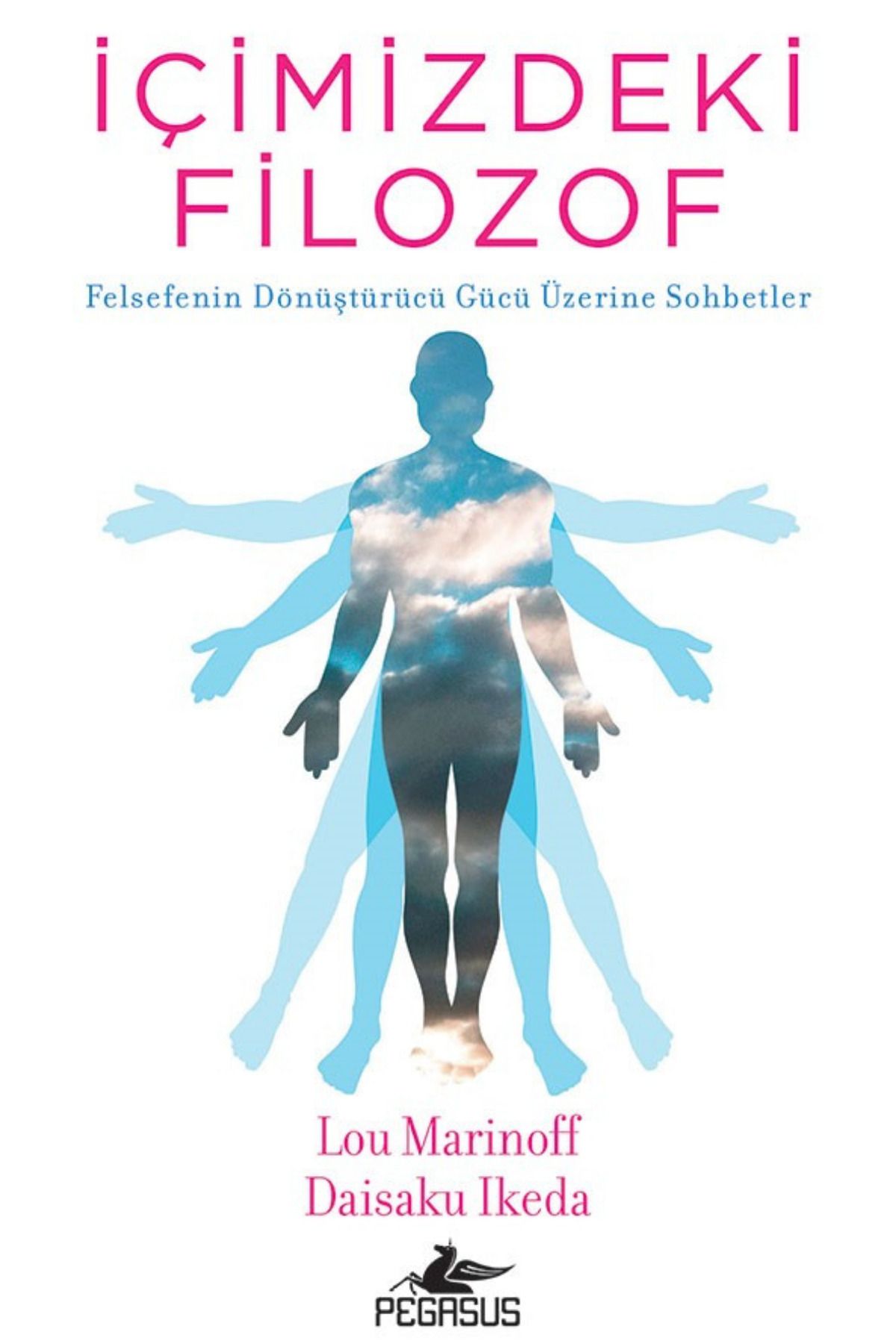 İÇİMİZDEKİ FİLOZOF

Felsefenin Dönüştürücü Gücü Üzerine Sohbetler

Lou Marinoff
Daisaku Ikeda

PEGASUS